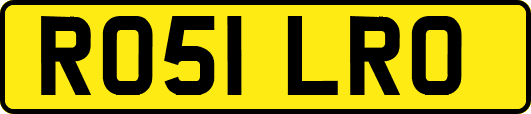 RO51 LRO